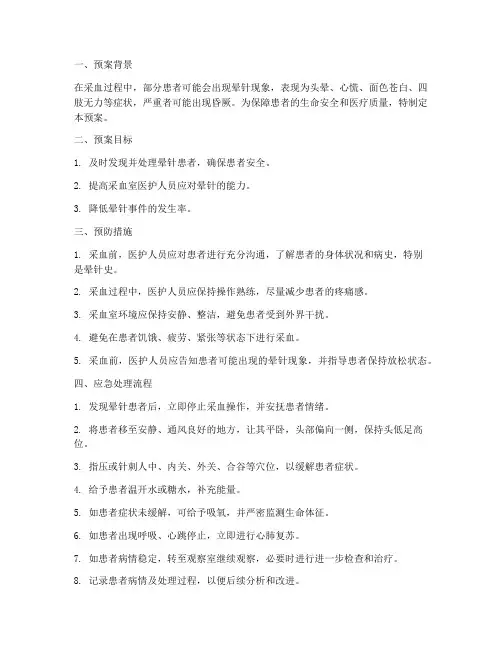 一、预案背景

在采血过程中，部分患者可能会出现晕针现象，表现为头晕、心慌、面色苍白、四肢无力等症状，严重者可能出现昏厥。为保障患者的生命安全和医疗质量，特制定本预案。

二、预案目标

1. 及时发现并处理晕针患者，确保患者安全。

2. 提高采血室医护人员应对晕针的能力。

3. 降低晕针事件的发生率。

三、预防措施

1. 采血前，医护人员应对患者进行充分沟通，了解患者的身体状况和病史，特别是晕针史。

2. 采血过程中，医护人员应保持操作熟练，尽量减少患者的疼痛感。

3. 采血室环境应保持安静、整洁，避免患者受到外界干扰。

4. 避免在患者饥饿、疲劳、紧张等状态下进行采血。

5. 采血前，医护人员应告知患者可能出现的晕针现象，并指导患者保持放松状态。

四、应急处理流程

1. 发现晕针患者后，立即停止采血操作，并安抚患者情绪。

2. 将患者移至安静、通风良好的地方，让其平卧，头部偏向一侧，保持头低足高位。

3. 指压或针刺人中、内关、外关、合谷等穴位，以缓解患者症状。

4. 给予患者温开水或糖水，补充能量。

5. 如患者症状未缓解，可给予吸氧，并严密监测生命体征。

6. 如患者出现呼吸、心跳停止，立即进行心肺复苏。

7. 如患者病情稳定，转至观察室继续观察，必要时进行进一步检查和治疗。

8. 记录患者病情及处理过程，以便后续分析和改进。